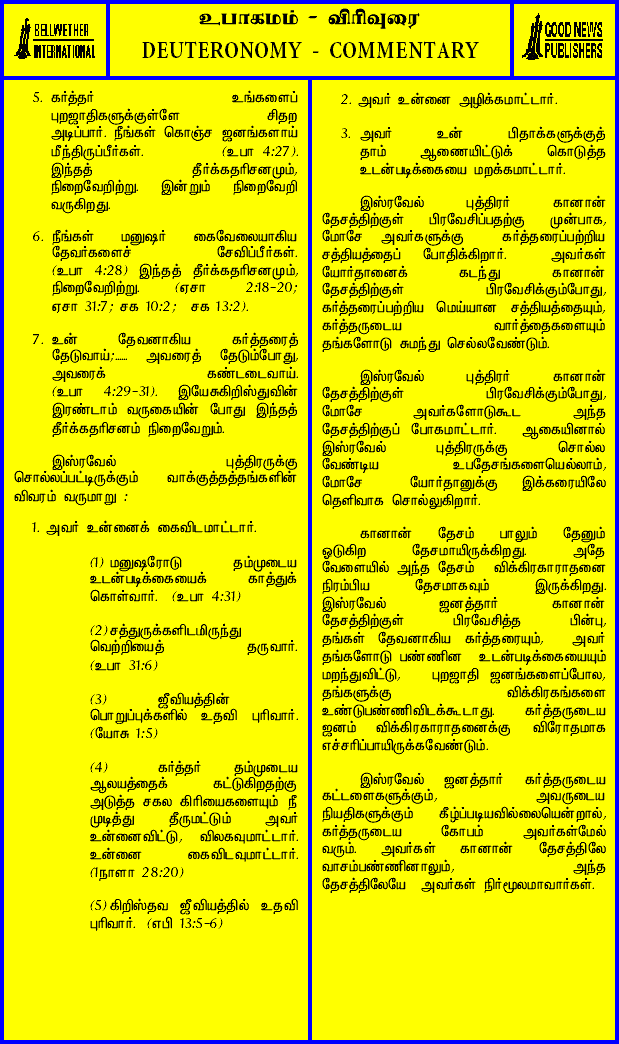 BELLWETHER INTERNATIONAL

உபாகமம் - விரிவுரை
DEUTERONOMY - COMMENTARY

GOOD NEWS PUBLISHERS

5. கர்த்தர் உங்களைப் புறஜாதிகளுக்குள்ளே சிதற அடிப்பார். நீங்கள் கொஞ்ச ஜனங்களாய் மீந்திருப்பீர்கள். (உபா 4:27). இந்தத் தீர்க்கதரிசனமும், நிறைவேறிற்று. இன்றும் நிறைவேறி வருகிறது.

6. நீங்கள் மனுஷர் கைவேலையாகிய தேவர்களைச் சேவிப்பீர்கள். (உபா 4:28) இந்தத் தீர்க்கதரிசனமும், நிறைவேறிற்று. (ஏசா 2:18-20; ஏசா 31:7; சக 10:2; சக 13:2).

7. உன் தேவனாகிய கர்த்தரைத் தேடுவாய்;..... அவரைத் தேடும்போது, அவரைக் கண்டடைவாய். (உபா 4:29-31). இயேசுகிறிஸ்துவின் இரண்டாம் வருகையின் போது இந்தத் தீர்க்கதரிசனம் நிறைவேறும்.

இஸ்ரவேல் புத்திரருக்கு சொல்லப்பட்டிருக்கும் வாக்குத்தத்தங்களின் விவரம் வருமாறு :

1. அவர் உன்னைக் கைவிடமாட்டார்.

(1) மனுஷரோடு தம்முடைய உடன்படிக்கையைக் காத்துக் கொள்வார். (உபா 4:31)

(2) சத்துருக்களிடமிருந்து வெற்றியைத் தருவார். (உபா 31:6)

(3) ஜீவியத்தின் பொறுப்புக்களில் உதவி புரிவார். (யோசு 1:5)

(4) கர்த்தர் தம்முடைய ஆலயத்தைக் கட்டுகிறதற்கு அடுத்த சகல கிரியைகளையும் நீ முடித்து தீருமட்டும் அவர் உன்னைவிட்டு, விலகவுமாட்டார். உன்னை கைவிடவுமாட்டார். (1நாளா 28:20)

(5) கிறிஸ்தவ ஜீவியத்தில் உதவி புரிவார். (எபி 13:5-6)

2. அவர் உன்னை அழிக்கமாட்டார்.

3. அவர் உன் பிதாக்களுக்குத் தாம் ஆணையிட்டுக் கொடுத்த உடன்படிக்கையை மறக்கமாட்டார்.

இஸ்ரவேல் புத்திரர் கானான் தேசத்திற்குள் பிரவேசிப்பதற்கு முன்பாக, மோசே அவர்களுக்கு கர்த்தரைப்பற்றிய சத்தியத்தைப் போதிக்கிறார். அவர்கள் யோர்தானைக் கடந்து கானான் தேசத்திற்குள் பிரவேசிக்கும்போது, கர்த்தரைப்பற்றிய மெய்யான சத்தியத்தையும், கர்த்தருடைய வார்த்தைகளையும் தங்களோடு சுமந்து செல்லவேண்டும்.

இஸ்ரவேல் புத்திரர் கானான் தேசத்திற்குள் பிரவேசிக்கும்போது, மோசே அவர்களோடுகூட அந்த தேசத்திற்குப் போகமாட்டார். ஆகையினால் இஸ்ரவேல் புத்திரருக்கு சொல்ல வேண்டிய உபதேசங்களையெல்லாம், மோசே யோர்தானுக்கு இக்கரையிலே தெளிவாக சொல்லுகிறார்.

கானான் தேசம் பாலும் தேனும் ஓடுகிற தேசமாயிருக்கிறது. அதே வேளையில் அந்த தேசம் விக்கிரகாராதனை நிரம்பிய தேசமாகவும் இருக்கிறது. இஸ்ரவேல் ஜனத்தார் கானான் தேசத்திற்குள் பிரவேசித்த பின்பு, தங்கள் தேவனாகிய கர்த்தரையும், அவர் தங்களோடு பண்ணின உடன்படிக்கையையும் மறந்துவிட்டு, புறஜாதி ஜனங்களைப்போல, தங்களுக்கு விக்கிரகங்களை உண்டுபண்ணிவிடக்கூடாது. கர்த்தருடைய ஜனம் விக்கிரகாராதனைக்கு விரோதமாக எச்சரிப்பாயிருக்கவேண்டும்.

இஸ்ரவேல் ஜனத்தார் கர்த்தருடைய கட்டளைகளுக்கும், அவருடைய நியதிகளுக்கும் கீழ்ப்படியவில்லையென்றால், கர்த்தருடைய கோபம் அவர்கள்மேல் வரும். அவர்கள் கானான் தேசத்திலே வாசம்பண்ணினாலும், அந்த தேசத்திலேயே அவர்கள் நிர்மூலமாவார்கள்.